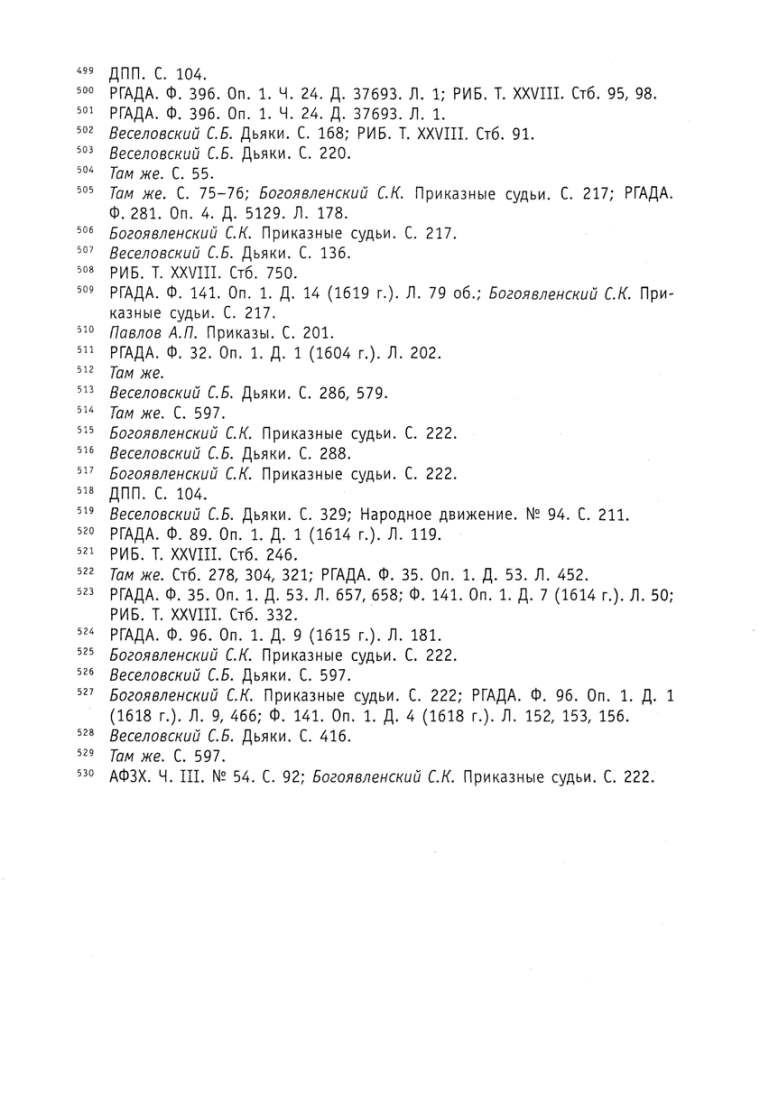 499 ДПП. С. 104.
500 РГАДА. Ф. 396. Оп. 1. Ч. 24. Д. 37693. Л. 1; РИБ. Т. XXVIII. Стб. 95, 98.
501 РГАДА. Ф. 396. Оп. 1. Ч. 24. Д. 37693. Л. 1.
502 Веселовский С.Б. Дьяки. С. 168; РИБ. Т. XXVIII. Стб. 91.
503 Веселовский С.Б. Дьяки. С. 220.
504 Там же. С. 55.
505 Там же. С. 75–76; Богоявленский С.К. Приказные судьи. С. 217; РГАДА. Ф. 281. Оп. 4. Д. 5129. Л. 178.
506 Богоявленский С.К. Приказные судьи. С. 217.
507 Веселовский С.Б. Дьяки. С. 136.
508 РИБ. Т. XXVIII. Стб. 750.
509 РГАДА. Ф. 141. Оп. 1. Д. 14 (1619 г.). Л. 79 об.; Богоявленский С.К. Приказные судьи. С. 217.
510 Павлов А.П. Приказы. С. 201.
511 РГАДА. Ф. 32. Оп. 1. Д. 1 (1604 г.). Л. 202.
512 Там же.
513 Веселовский С.Б. Дьяки. С. 286, 579.
514 Там же. С. 597.
515 Богоявленский С.К. Приказные судьи. С. 222.
516 Веселовский С.Б. Дьяки. С. 288.
517 Богоявленский С.К. Приказные судьи. С. 222.
518 ДПП. С. 104.
519 Веселовский С.Б. Дьяки. С. 329; Народное движение. № 94. С. 211.
520 РГАДА. Ф. 89. Оп. 1. Д. 1 (1614 г.). Л. 119.
521 РИБ. Т. XXVIII. Стб. 246.
522 Там же. Стб. 278, 304, 321; РГАДА. Ф. 35. Оп. 1. Д. 53. Л. 452.
523 РГАДА. Ф. 35. Оп. 1. Д. 53. Л. 657, 658; Ф. 141. Оп. 1. Д. 7 (1614 г.). Л. 50; РИБ. Т. XXVIII. Стб. 332.
524 РГАДА. Ф. 96. Оп. 1. Д. 9 (1615 г.). Л. 181.
525 Богоявленский С.К. Приказные судьи. С. 222.
526 Веселовский С.Б. Дьяки. С. 597.
527 Богоявленский С.К. Приказные судьи. С. 222; РГАДА. Ф. 96. Оп. 1. Д. 1 (1618 г.). Л. 9, 466; Ф. 141. Оп. 1. Д. 4 (1618 г.). Л. 152, 153, 156.
528 Веселовский С.Б. Дьяки. С. 416.
529 Там же. С. 597.
530 АФЗХ. Ч. III. № 54. С. 92; Богоявленский С.К. Приказные судьи. С. 222.